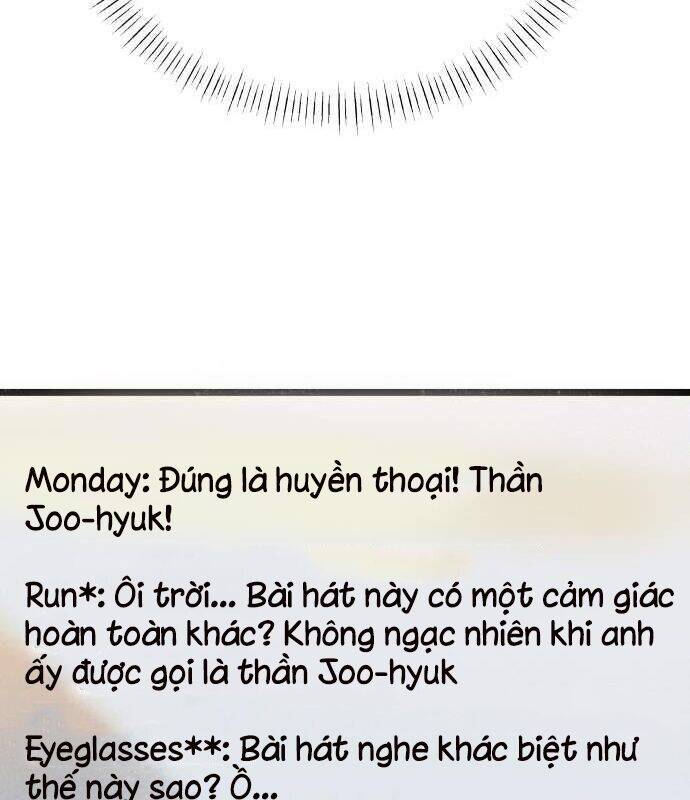 Monday: Đúng là huyền thoại! Thần Joo-hyuk!

Run*: Ôi trời... Bài hát này có một cảm giác hoàn toàn khác? Không ngạc nhiên khi anh ấy được gọi là thần Joo-hyuk

Eyeglasses**: Bài hát nghe khác biệt như thế này sao? Ồ...